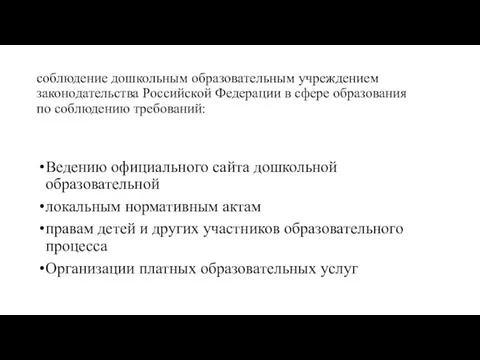 соблюдение дошкольным образовательным учреждением законодательства Российской Федерации в сфере образования по соблюдению требований:

•Ведению официального сайта дошкольной образовательной
•локальным нормативным актам
•правам детей и других участников образовательного процесса
•Организации платных образовательных услуг